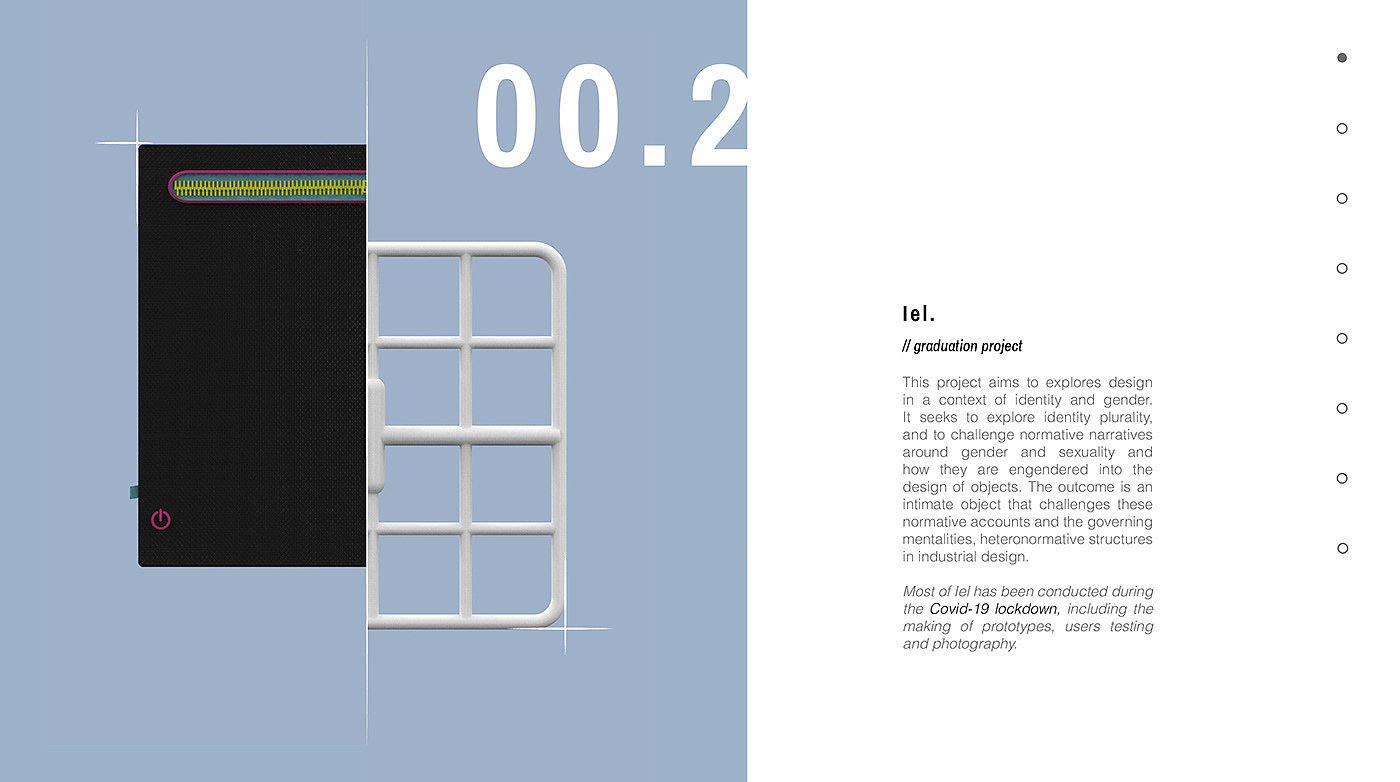 00.2

Iel.

// graduation project

This project aims to explores design in a context of identity and gender. It seeks to explore identity plurality, and to challenge normative narratives around gender and sexuality and how they are engendered into the design of objects. The outcome is an intimate object that challenges these normative accounts and the governing mentalities, heteronormative structures in industrial design.

Most of Iel has been conducted during the Covid-19 lockdown, including the making of prototypes, users testing and photography.